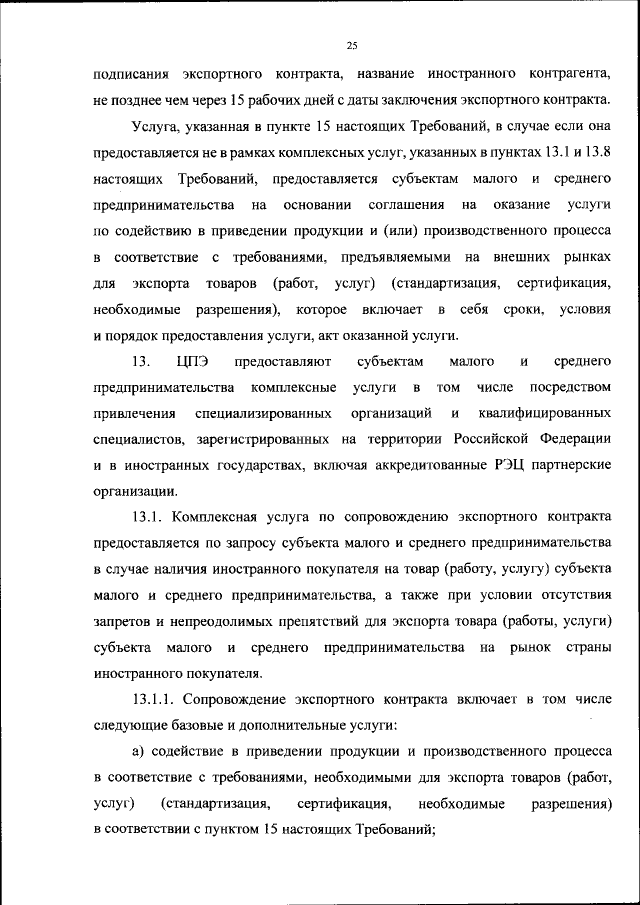 25

подписания экспортного контракта, название иностранного контрагента, не позднее чем через 15 рабочих дней с даты заключения экспортного контракта.

Услуга, указанная в пункте 15 настоящих Требований, в случае если она предоставляется не в рамках комплексных услуг, указанных в пунктах 13.1 и 13.8 настоящих Требований, предоставляется субъектам малого и среднего предпринимательства на основании соглашения на оказание услуги по содействию в приведении продукции и (или) производственного процесса в соответствие с требованиями, предъявляемыми на внешних рынках для экспорта товаров (работ, услуг) (стандартизация, сертификация, необходимые разрешения), которое включает в себя сроки, условия и порядок предоставления услуги, акт оказанной услуги.

13. ЦПЭ предоставляют субъектам малого и среднего предпринимательства комплексные услуги в том числе посредством привлечения специализированных организаций и квалифицированных специалистов, зарегистрированных на территории Российской Федерации и в иностранных государствах, включая аккредитованные РЭЦ партнерские организации.

13.1. Комплексная услуга по сопровождению экспортного контракта предоставляется по запросу субъекта малого и среднего предпринимательства в случае наличия иностранного покупателя на товар (работу, услугу) субъекта малого и среднего предпринимательства, а также при условии отсутствия запретов и непреодолимых препятствий для экспорта товара (работы, услуги) субъекта малого и среднего предпринимательства на рынок страны иностранного покупателя.

13.1.1. Сопровождение экспортного контракта включает в том числе следующие базовые и дополнительные услуги:

а) содействие в приведении продукции и производственного процесса в соответствие с требованиями, необходимыми для экспорта товаров (работ, услуг) (стандартизация, сертификация, необходимые разрешения) в соответствии с пунктом 15 настоящих Требований;